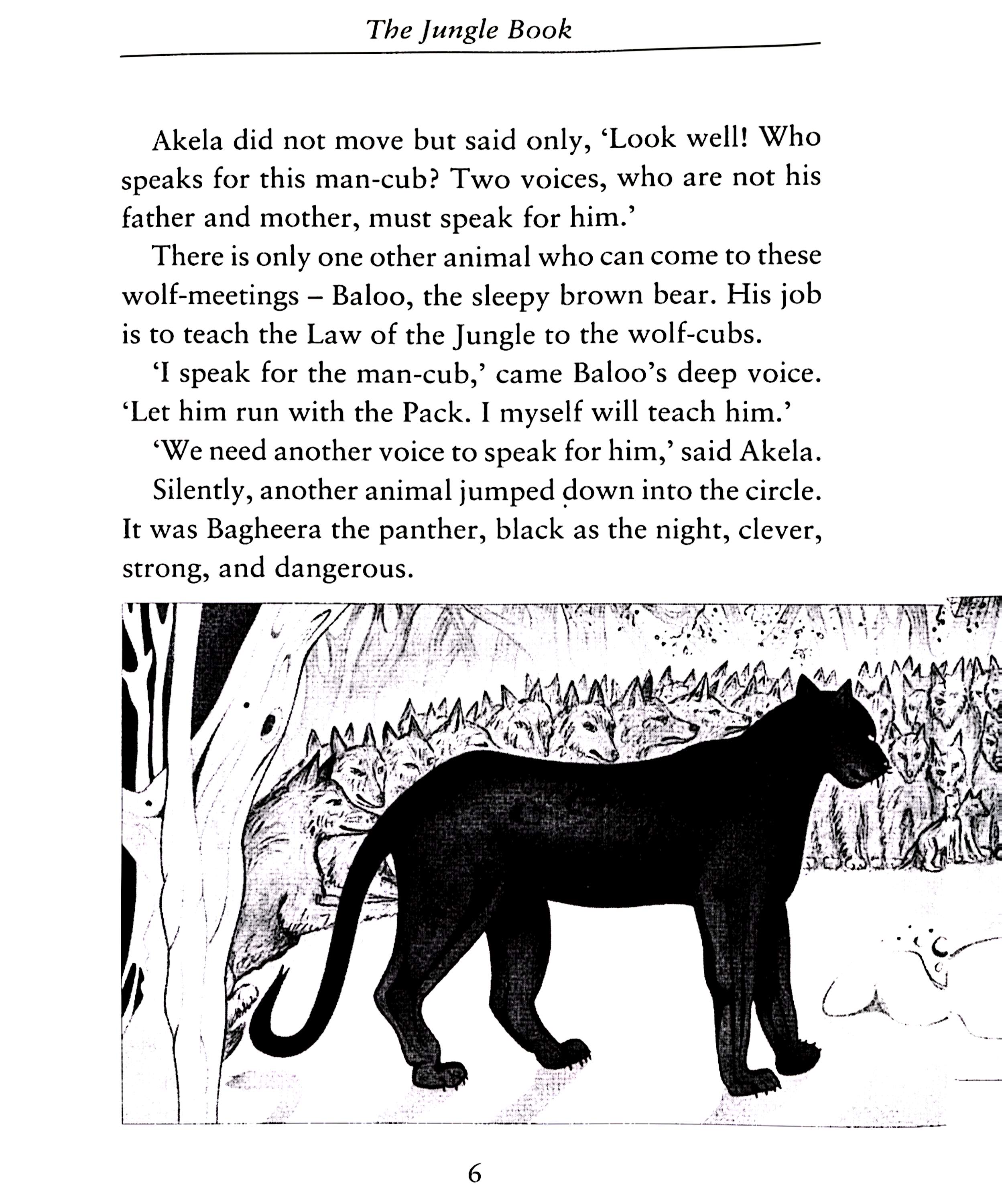 The Jungle Book

Akela did not move but said only, 'Look well! Who speaks for this man-cub? Two voices, who are not his father and mother, must speak for him.'

There is only one other animal who can come to these wolf-meetings – Baloo, the sleepy brown bear. His job is to teach the Law of the Jungle to the wolf-cubs.

'I speak for the man-cub,' came Baloo's deep voice. 'Let him run with the Pack. I myself will teach him.'

'We need another voice to speak for him,' said Akela.

Silently, another animal jumped down into the circle. It was Bagheera the panther, black as the night, clever, strong, and dangerous.

6